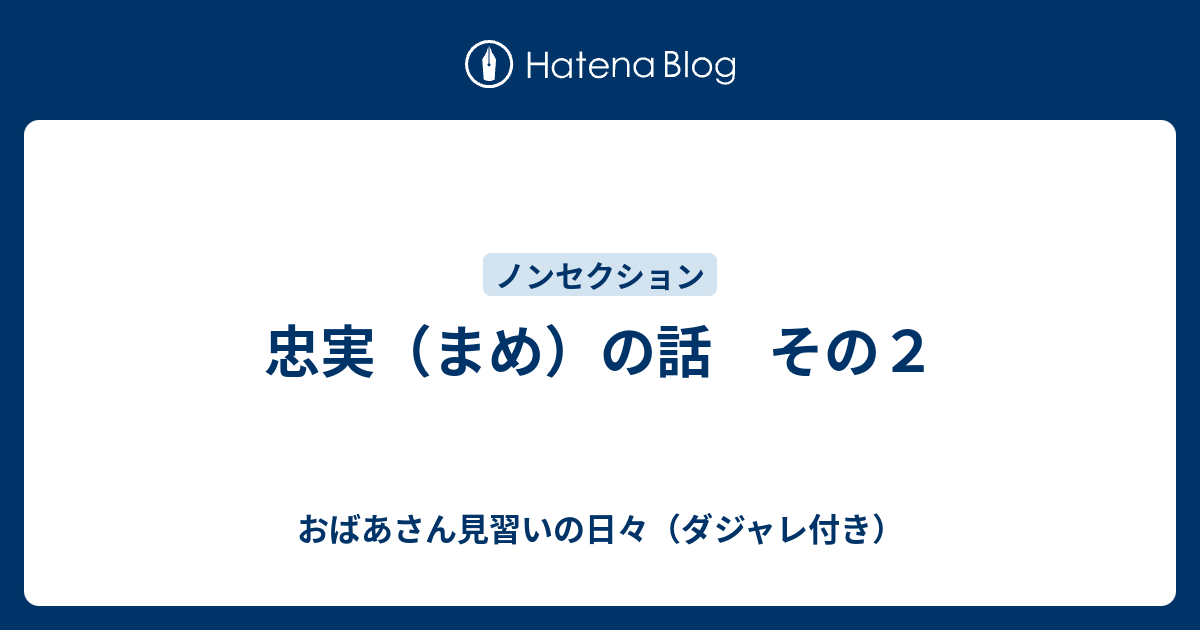 Hatena Blog

ノンセクション

忠実（まめ）の話　その２

おばあさん見習いの日々（ダジャレ付き）